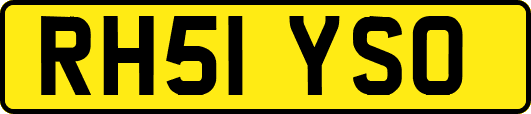 RH51 YSO